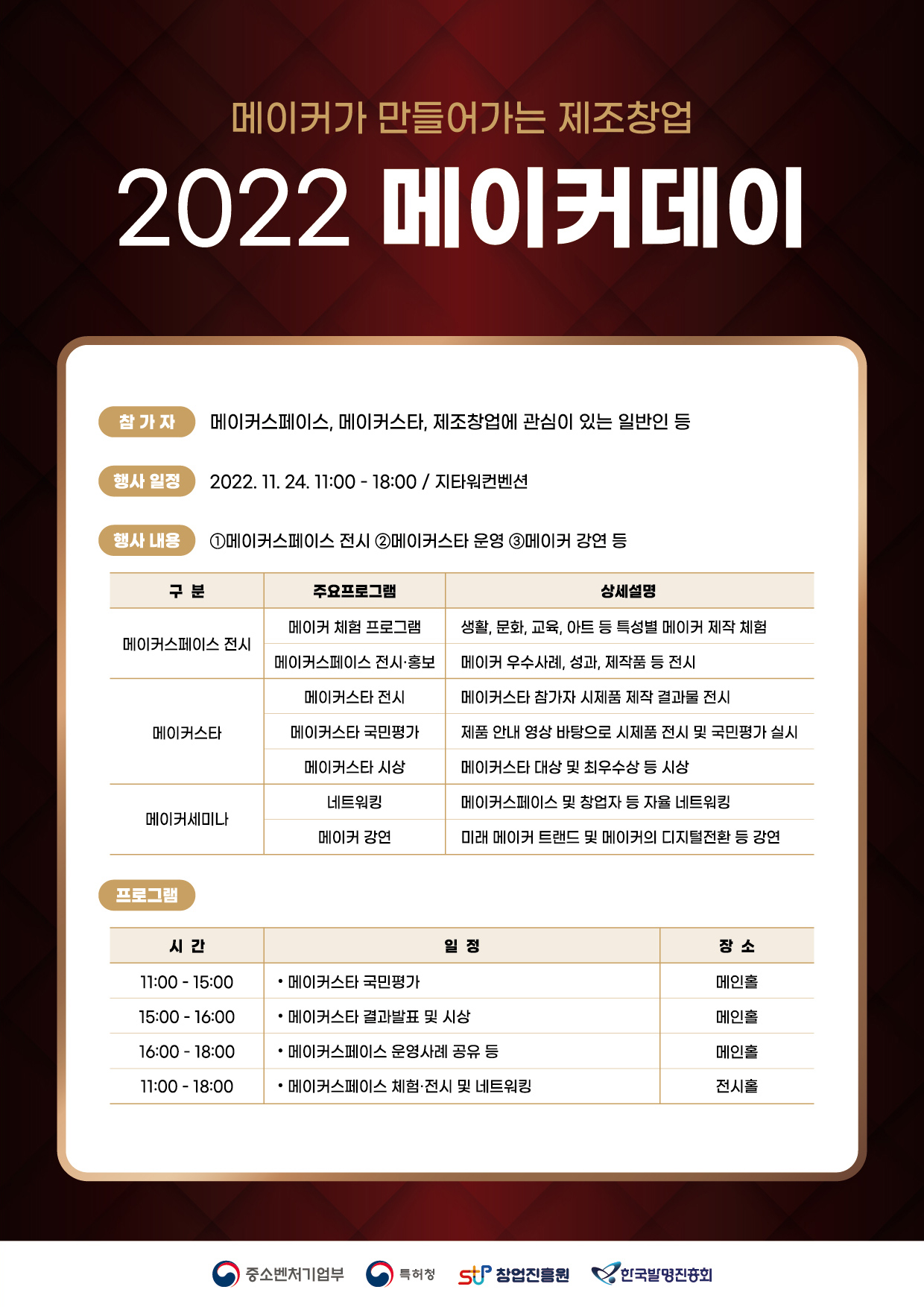 메이커가 만들어가는 제조창업

2022 메이커데이

참 가 자 메이커스페이스, 메이커스타, 제조창업에 관심이 있는 일반인 등

행사 일정 2022. 11. 24. 11:00 - 18:00 / 지타워컨벤션

행사 내용 ①메이커스페이스 전시 ②메이커스타 운영 ③메이커 강연 등

| 구 분 | 주요프로그램 | 상세설명 |
|---|---|---|
| 메이커스페이스 전시 | 메이커 체험 프로그램 | 생활, 문화, 교육, 아트 등 특성별 메이커 제작 체험 |
| | 메이커스페이스 전시·홍보 | 메이커 우수사례, 성과, 제작품 등 전시 |
| 메이커스타 | 메이커스타 전시 | 메이커스타 참가자 시제품 제작 결과물 전시 |
| | 메이커스타 국민평가 | 제품 안내 영상 바탕으로 시제품 전시 및 국민평가 실시 |
| | 메이커스타 시상 | 메이커스타 대상 및 최우수상 등 시상 |
| 메이커세미나 | 네트워킹 | 메이커스페이스 및 창업자 등 자율 네트워킹 |
| | 메이커 강연 | 미래 메이커 트랜드 및 메이커의 디지털전환 등 강연 |

프로그램

| 시 간 | 일 정 | 장 소 |
|---|---|---|
| 11:00 - 15:00 | • 메이커스타 국민평가 | 메인홀 |
| 15:00 - 16:00 | • 메이커스타 결과발표 및 시상 | 메인홀 |
| 16:00 - 18:00 | • 메이커스페이스 운영사례 공유 등 | 메인홀 |
| 11:00 - 18:00 | • 메이커스페이스 체험·전시 및 네트워킹 | 전시홀 |

중소벤처기업부 특허청 창업진흥원 한국발명진흥회